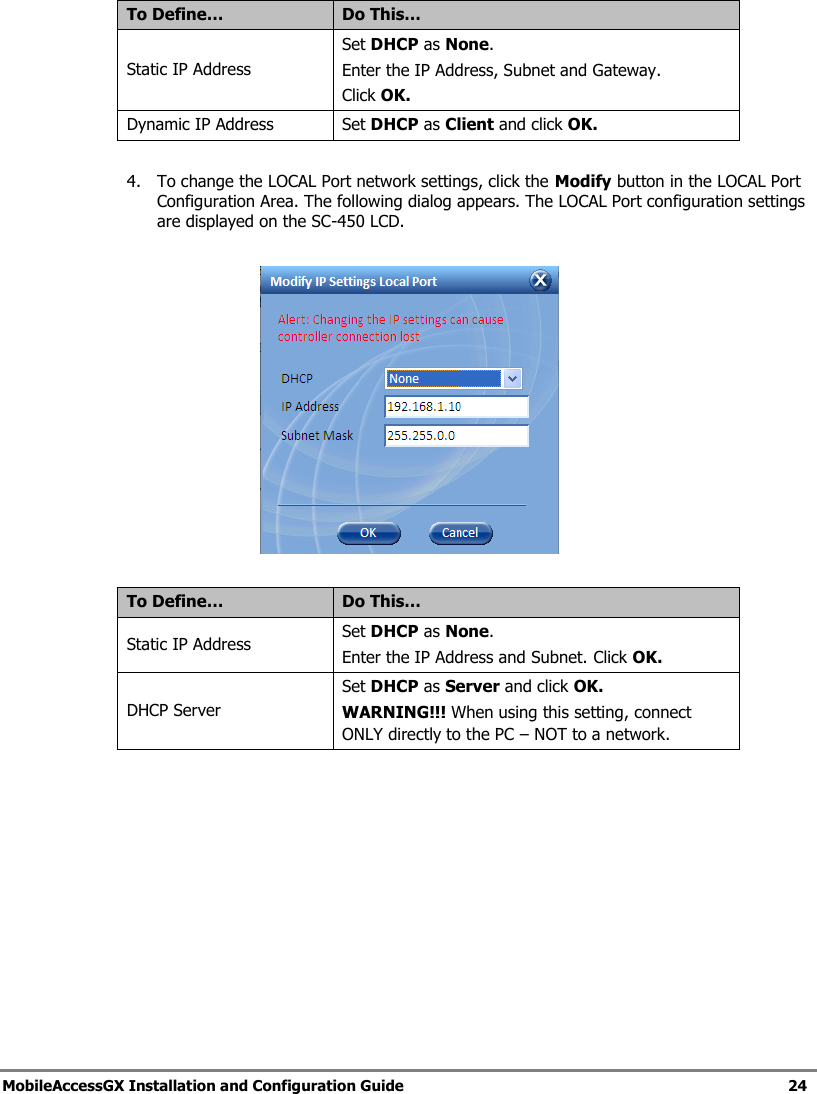 | To Define… | Do This… |
|---|---|
| Static IP Address | Set DHCP as None. Enter the IP Address, Subnet and Gateway. Click OK. |
| Dynamic IP Address | Set DHCP as Client and click OK. |

4. To change the LOCAL Port network settings, click the Modify button in the LOCAL Port Configuration Area. The following dialog appears. The LOCAL Port configuration settings are displayed on the SC-450 LCD.

Modify IP Settings Local Port

Alert: Changing the IP settings can cause controller connection lost

DHCP None

IP Address 192.168.1.10

Subnet Mask 255.255.0.0

OK Cancel

| To Define… | Do This… |
|---|---|
| Static IP Address | Set DHCP as None. Enter the IP Address and Subnet. Click OK. |
| DHCP Server | Set DHCP as Server and click OK. WARNING!!! When using this setting, connect ONLY directly to the PC – NOT to a network. |

MobileAccessGX Installation and Configuration Guide 24